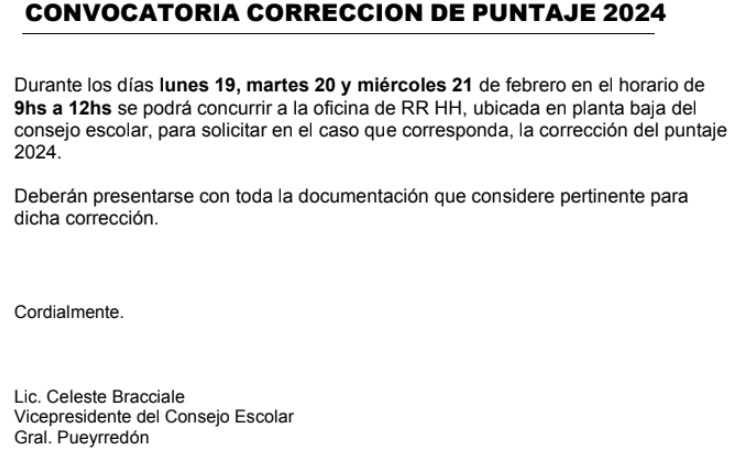 CONVOCATORIA CORRECCION DE PUNTAJE 2024

Durante los días lunes 19, martes 20 y miércoles 21 de febrero en el horario de 9hs a 12hs se podrá concurrir a la oficina de RR HH, ubicada en planta baja del consejo escolar, para solicitar en el caso que corresponda, la corrección del puntaje 2024.

Deberán presentarse con toda la documentación que considere pertinente para dicha corrección.

Cordialmente.

Lic. Celeste Bracciale
Vicepresidente del Consejo Escolar
Gral. Pueyrredón